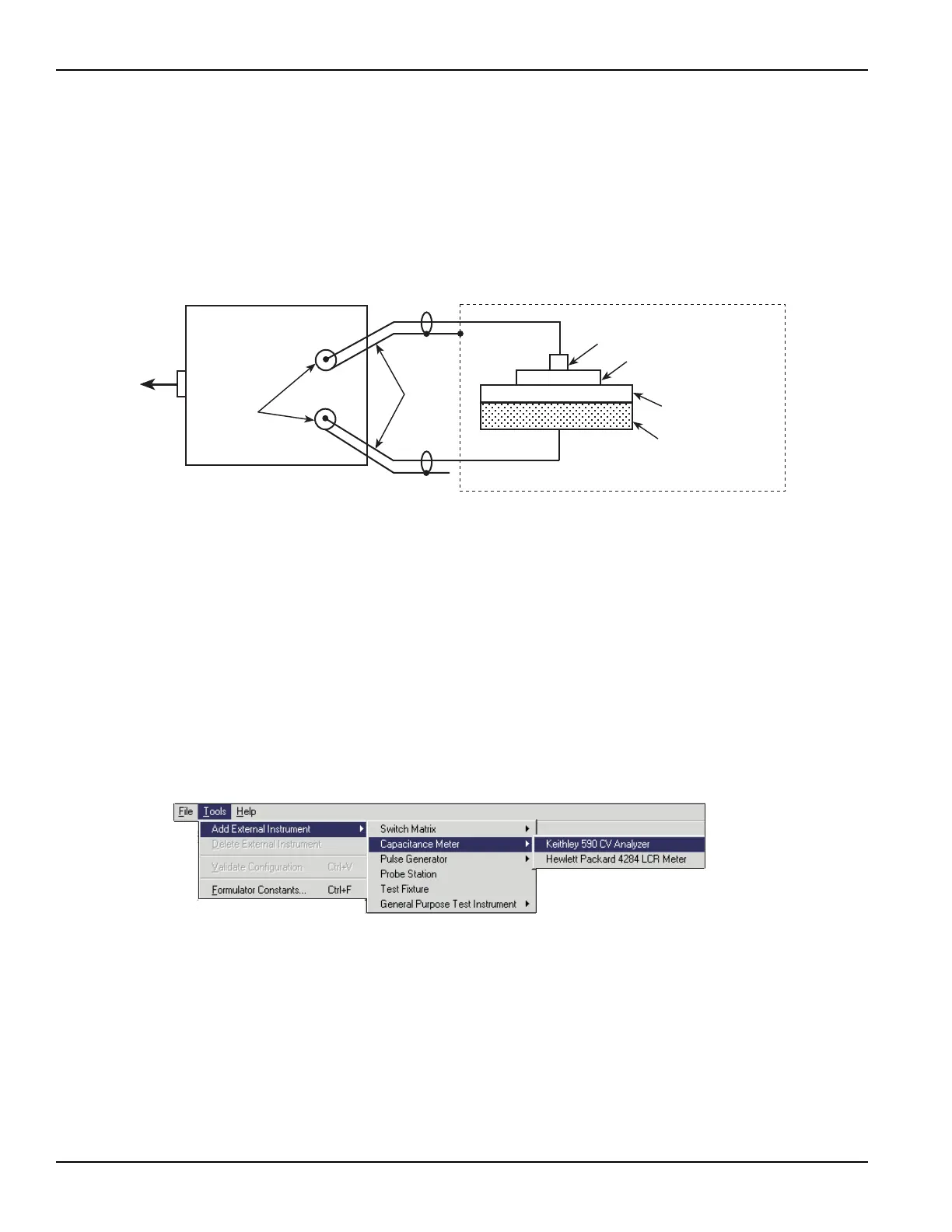 File Tools Help

Add External Instrument
Delete External Instrument
Validate Configuration Ctrl+V
Formulator Constants... Ctrl+F

Switch Matrix
Capacitance Meter
Pulse Generator
Probe Station
Test Fixture
General Purpose Test Instrument

Keithley 590 CV Analyzer
Hewlett Packard 4284 LCR Meter